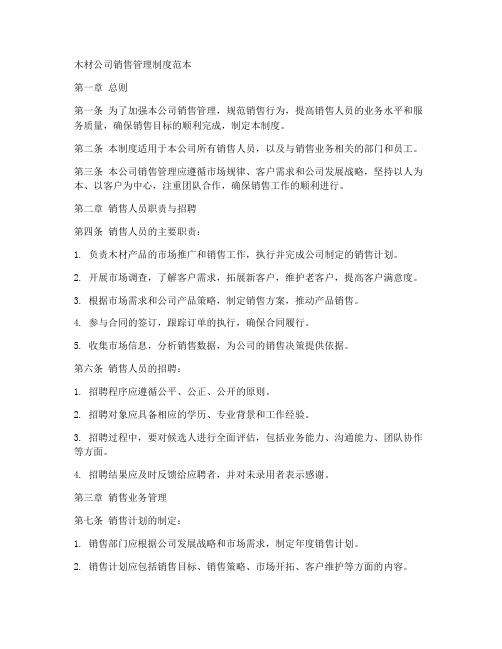 木材公司销售管理制度范本

第一章 总则

第一条 为了加强本公司销售管理，规范销售行为，提高销售人员的业务水平和服务质量，确保销售目标的顺利完成，制定本制度。

第二条 本制度适用于本公司所有销售人员，以及与销售业务相关的部门和员工。

第三条 本公司销售管理应遵循市场规律、客户需求和公司发展战略，坚持以人为本、以客户为中心，注重团队合作，确保销售工作的顺利进行。

第二章 销售人员职责与招聘

第四条 销售人员的主要职责：

1. 负责木材产品的市场推广和销售工作，执行并完成公司制定的销售计划。

2. 开展市场调查，了解客户需求，拓展新客户，维护老客户，提高客户满意度。

3. 根据市场需求和公司产品策略，制定销售方案，推动产品销售。

4. 参与合同的签订，跟踪订单的执行，确保合同履行。

5. 收集市场信息，分析销售数据，为公司的销售决策提供依据。

第六条 销售人员的招聘：

1. 招聘程序应遵循公平、公正、公开的原则。

2. 招聘对象应具备相应的学历、专业背景和工作经验。

3. 招聘过程中，要对候选人进行全面评估，包括业务能力、沟通能力、团队协作等方面。

4. 招聘结果应及时反馈给应聘者，并对未录用者表示感谢。

第三章 销售业务管理

第七条 销售计划的制定：

1. 销售部门应根据公司发展战略和市场需求，制定年度销售计划。

2. 销售计划应包括销售目标、销售策略、市场开拓、客户维护等方面的内容。